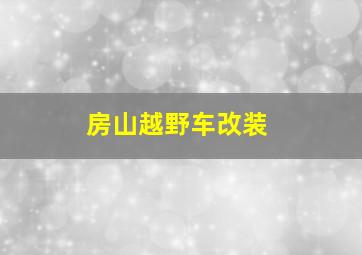 房山越野车改装